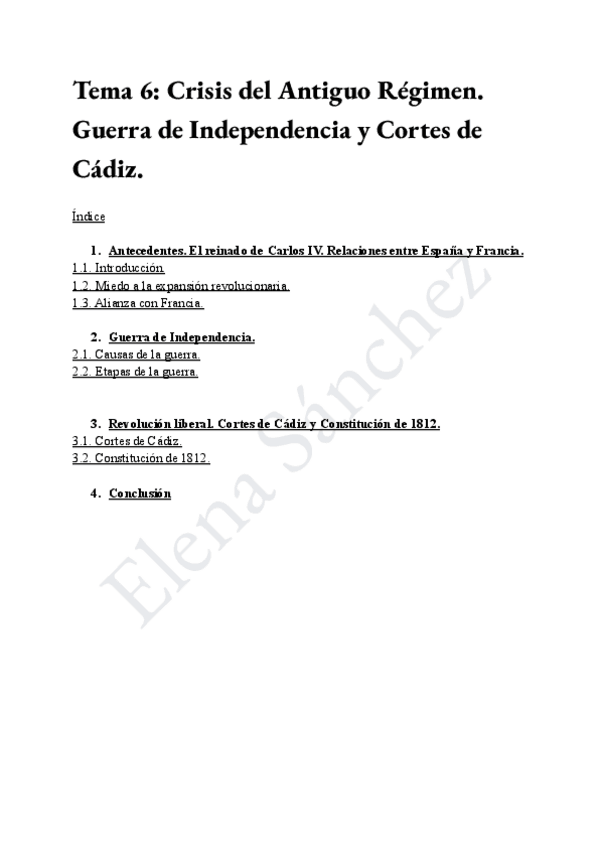 Tema 6: Crisis del Antiguo Régimen. Guerra de Independencia y Cortes de Cádiz.

Índice

1. Antecedentes. El reinado de Carlos IV. Relaciones entre España y Francia.
1.1. Introducción.
1.2. Miedo a la expansión revolucionaria.
1.3. Alianza con Francia.

2. Guerra de Independencia.
2.1. Causas de la guerra.
2.2. Etapas de la guerra.

3. Revolución liberal. Cortes de Cádiz y Constitución de 1812.
3.1. Cortes de Cádiz.
3.2. Constitución de 1812.

4. Conclusión

Elena Sánchez